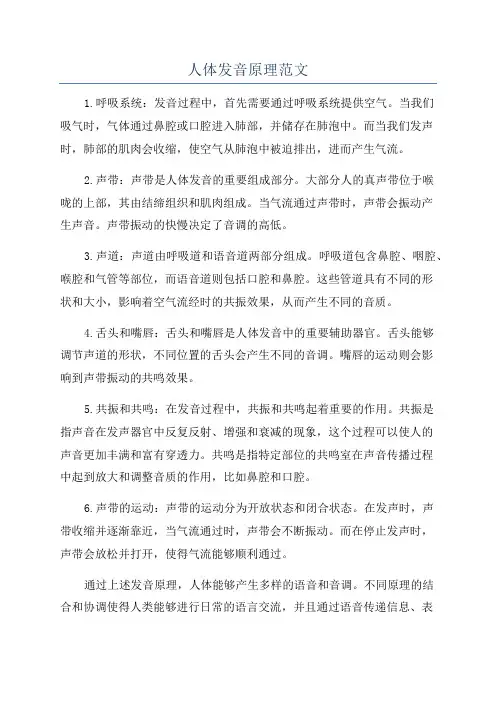 人体发音原理范文

1.呼吸系统：发音过程中，首先需要通过呼吸系统提供空气。当我们吸气时，气体通过鼻腔或口腔进入肺部，并储存在肺泡中。而当我们发声时，肺部的肌肉会收缩，使空气从肺泡中被迫排出，进而产生气流。

2.声带：声带是人体发音的重要组成部分。大部分人的真声带位于喉咙的上部，其由结缔组织和肌肉组成。当气流通过声带时，声带会振动产生声音。声带振动的快慢决定了音调的高低。

3.声道：声道由呼吸道和语音道两部分组成。呼吸道包含鼻腔、咽腔、喉腔和气管等部位，而语音道则包括口腔和鼻腔。这些管道具有不同的形状和大小，影响着空气流经时的共振效果，从而产生不同的音质。

4.舌头和嘴唇：舌头和嘴唇是人体发音中的重要辅助器官。舌头能够调节声道的形状，不同位置的舌头会产生不同的音调。嘴唇的运动则会影响到声带振动的共鸣效果。

5.共振和共鸣：在发音过程中，共振和共鸣起着重要的作用。共振是指声音在发声器官中反复反射、增强和衰减的现象，这个过程可以使人的声音更加丰满和富有穿透力。共鸣是指特定部位的共鸣室在声音传播过程中起到放大和调整音质的作用，比如鼻腔和口腔。

6.声带的运动：声带的运动分为开放状态和闭合状态。在发声时，声带收缩并逐渐靠近，当气流通过时，声带会不断振动。而在停止发声时，声带会放松并打开，使得气流能够顺利通过。

通过上述发音原理，人体能够产生多样的语音和音调。不同原理的结合和协调使得人类能够进行日常的语言交流，并且通过语音传递信息、表